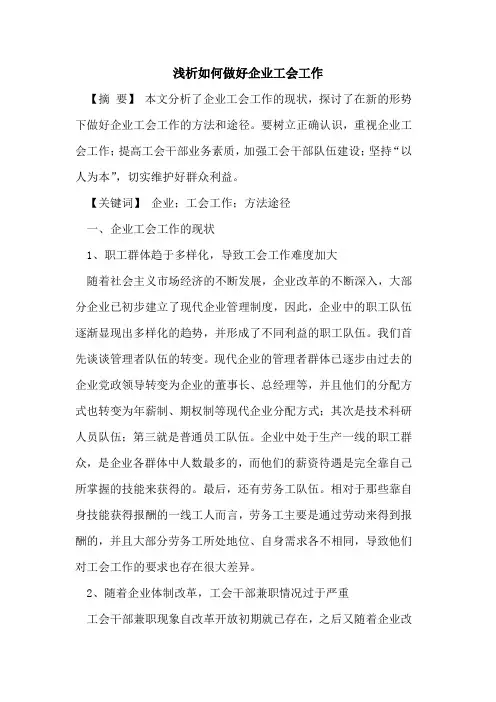 浅析如何做好企业工会工作

【摘 要】 本文分析了企业工会工作的现状，探讨了在新的形势下做好企业工会工作的方法和途径。要树立正确认识，重视企业工会工作；提高工会干部业务素质，加强工会干部队伍建设；坚持“以人为本”，切实维护好群众利益。

【关键词】 企业；工会工作；方法途径

一、企业工会工作的现状

1、职工群体趋于多样化，导致工会工作难度加大

随着社会主义市场经济的不断发展，企业改革的不断深入，大部分企业已初步建立了现代企业管理制度，因此，企业中的职工队伍逐渐显现出多样化的趋势，并形成了不同利益的职工队伍。我们首先谈谈管理者队伍的转变。现代企业的管理者群体已逐步由过去的企业党政领导转变为企业的董事长、总经理等，并且他们的分配方式也转变为年薪制、期权制等现代企业分配方式；其次是技术科研人员队伍；第三就是普通员工队伍。企业中处于生产一线的职工群众，是企业各群体中人数最多的，而他们的薪资待遇是完全靠自己所掌握的技能来获得的。最后，还有劳务工队伍。相对于那些靠自身技能获得报酬的一线工人而言，劳务工主要是通过劳动来得到报酬的，并且大部分劳务工所处地位、自身需求各不相同，导致他们对工会工作的要求也存在很大差异。

2、随着企业体制改革，工会干部兼职情况过于严重

工会干部兼职现象自改革开放初期就已存在，之后又随着企业改